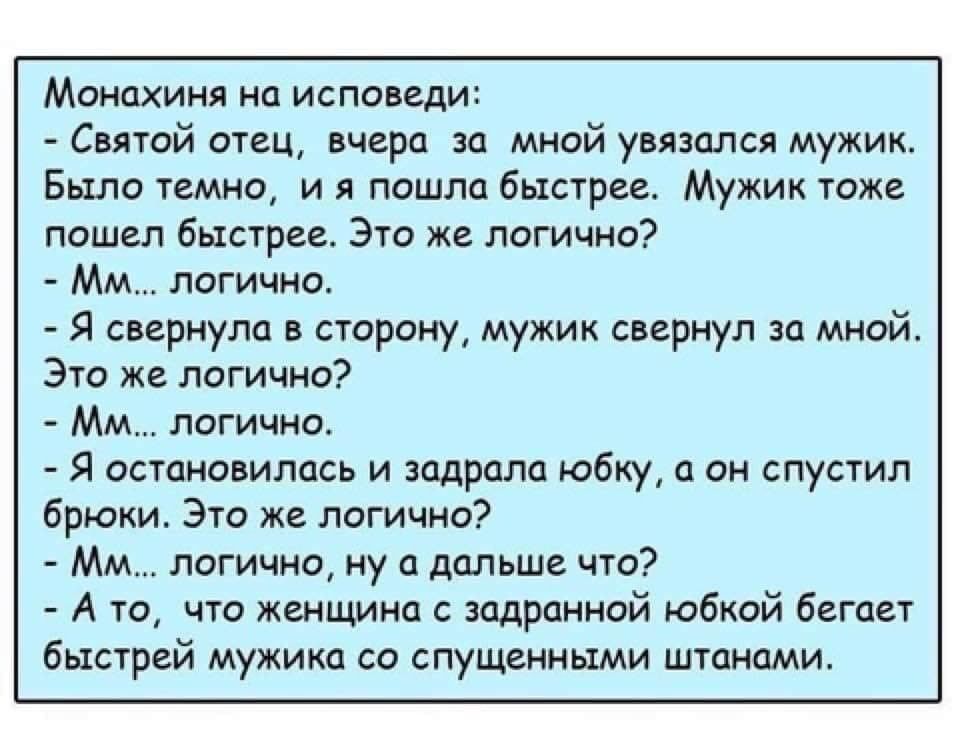 Монахиня на исповеди:
- Святой отец, вчера за мной увязался мужик. Было темно, и я пошла быстрее. Мужик тоже пошел быстрее. Это же логично?
- Мм... логично.
- Я свернула в сторону, мужик свернул за мной. Это же логично?
- Мм... логично.
- Я остановилась и задрала юбку, а он спустил брюки. Это же логично?
- Мм... логично, ну а дальше что?
- А то, что женщина с задранной юбкой бегает быстрей мужика со спущенными штанами.